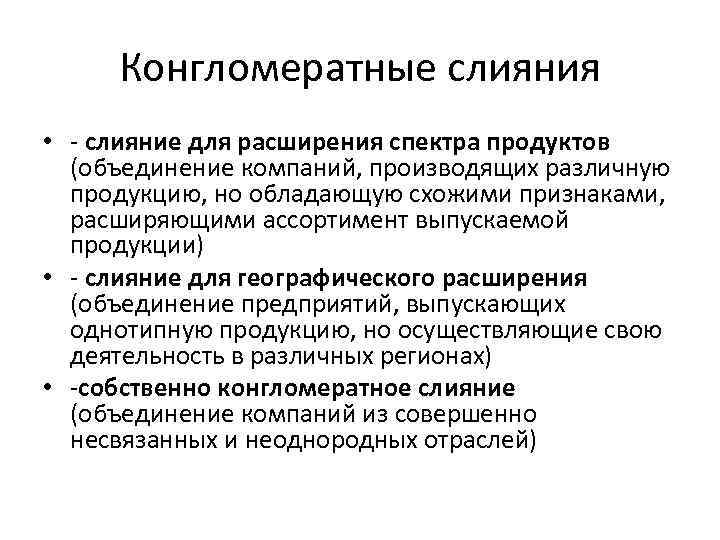 Конгломератные слияния

• - слияние для расширения спектра продуктов (объединение компаний, производящих различную продукцию, но обладающую схожими признаками, расширяющими ассортимент выпускаемой продукции)
• - слияние для географического расширения (объединение предприятий, выпускающих однотипную продукцию, но осуществляющие свою деятельность в различных регионах)
• -собственно конгломератное слияние (объединение компаний из совершенно несвязанных и неоднородных отраслей)